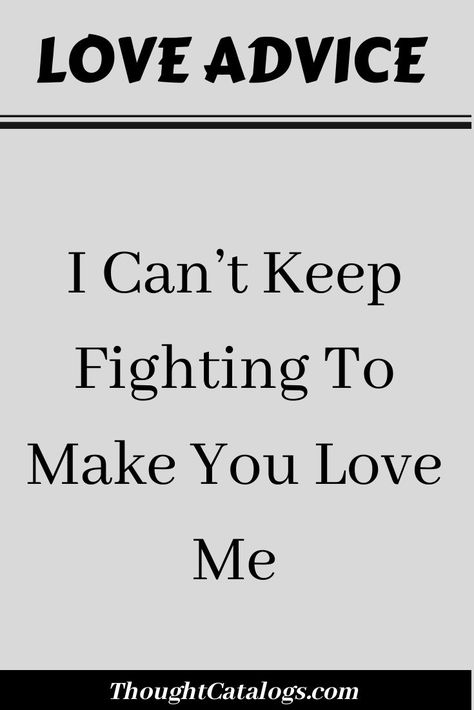 LOVE ADVICE

I Can’t Keep Fighting To Make You Love Me

ThoughtCatalogs.com